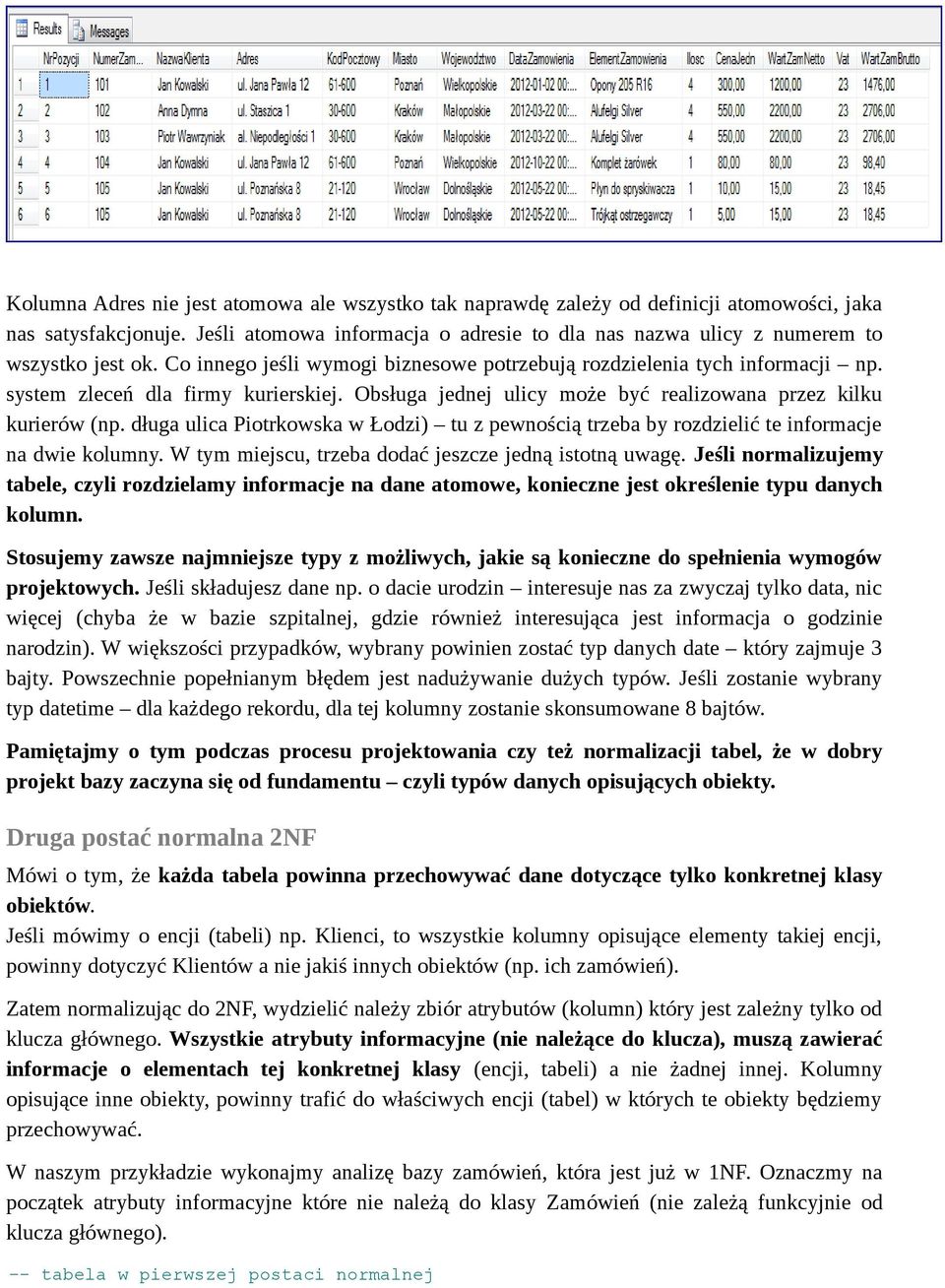 Results Messages

| | NrPozycji | NumerZam... | NazwaKlienta | Adres | KodPocztowy | Miasto | Wojewodztwo | DataZamowienia | ElementZamowienia | Ilosc | CenaJedn | WartZamNetto | Vat | WartZamBrutto |
|---|---|---|---|---|---|---|---|---|---|---|---|---|---|---|
| 1 | 1 | 101 | Jan Kowalski | ul. Jana Pawła 12 | 61-600 | Poznań | Wielkopolskie | 2012-01-02 00:... | Opony 205 R16 | 4 | 300,00 | 1200,00 | 23 | 1476,00 |
| 2 | 2 | 102 | Anna Dymna | ul. Staszica 1 | 30-600 | Kraków | Małopolskie | 2012-03-22 00:... | Alufelgi Silver | 4 | 550,00 | 2200,00 | 23 | 2706,00 |
| 3 | 3 | 103 | Piotr Wawrzyniak | al. Niepodległości 1 | 30-600 | Kraków | Małopolskie | 2012-03-22 00:... | Alufelgi Silver | 4 | 550,00 | 2200,00 | 23 | 2706,00 |
| 4 | 4 | 104 | Jan Kowalski | ul. Jana Pawła 12 | 61-600 | Poznań | Wielkopolskie | 2012-10-22 00:... | Komplet żarówek | 1 | 80,00 | 80,00 | 23 | 98,40 |
| 5 | 5 | 105 | Jan Kowalski | ul. Poznańska 8 | 21-120 | Wrocław | Dolnośląskie | 2012-05-22 00:... | Płyn do spryskiwacza | 1 | 10,00 | 15,00 | 23 | 18,45 |
| 6 | 6 | 105 | Jan Kowalski | ul. Poznańska 8 | 21-120 | Wrocław | Dolnośląskie | 2012-05-22 00:... | Trójkąt ostrzegawczy | 1 | 5,00 | 15,00 | 23 | 18,45 |

Kolumna Adres nie jest atomowa ale wszystko tak naprawdę zależy od definicji atomowości, jaka nas satysfakcjonuje. Jeśli atomowa informacja o adresie to dla nas nazwa ulicy z numerem to wszystko jest ok. Co innego jeśli wymogi biznesowe potrzebują rozdzielenia tych informacji – np. system zleceń dla firmy kurierskiej. Obsługa jednej ulicy może być realizowana przez kilku kurierów (np. długa ulica Piotrkowska w Łodzi) – tu z pewnością trzeba by rozdzielić te informacje na dwie kolumny. W tym miejscu, trzeba dodać jeszcze jedną istotną uwagę. Jeśli normalizujemy tabele, czyli rozdzielamy informacje na dane atomowe, konieczne jest określenie typu danych kolumn.

Stosujemy zawsze najmniejsze typy z możliwych, jakie są konieczne do spełnienia wymogów projektowych. Jeśli składujesz dane np. o dacie urodzin – interesuje nas za zwyczaj tylko data, nic więcej (chyba że w bazie szpitalnej, gdzie również interesująca jest informacja o godzinie narodzin). W większości przypadków, wybrany powinien zostać typ danych date – który zajmuje 3 bajty. Powszechnie popełnianym błędem jest nadużywanie dużych typów. Jeśli zostanie wybrany typ datetime – dla każdego rekordu, dla tej kolumny zostanie skonsumowane 8 bajtów.

Pamiętajmy o tym podczas procesu projektowania czy też normalizacji tabel, że w dobry projekt bazy zaczyna się od fundamentu – czyli typów danych opisujących obiekty.

Druga postać normalna 2NF

Mówi o tym, że każda tabela powinna przechowywać dane dotyczące tylko konkretnej klasy obiektów.
Jeśli mówimy o encji (tabeli) np. Klienci, to wszystkie kolumny opisujące elementy takiej encji, powinny dotyczyć Klientów a nie jakiś innych obiektów (np. ich zamówień).

Zatem normalizując do 2NF, wydzielić należy zbiór atrybutów (kolumn) który jest zależny tylko od klucza głównego. Wszystkie atrybuty informacyjne (nie należące do klucza), muszą zawierać informacje o elementach tej konkretnej klasy (encji, tabeli) a nie żadnej innej. Kolumny opisujące inne obiekty, powinny trafić do właściwych encji (tabel) w których te obiekty będziemy przechowywać.

W naszym przykładzie wykonajmy analizę bazy zamówień, która jest już w 1NF. Oznaczmy na początek atrybuty informacyjne które nie należą do klasy Zamówień (nie zależą funkcyjnie od klucza głównego).

-- tabela w pierwszej postaci normalnej